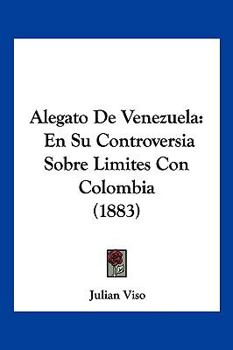 Alegato De Venezuela: En Su Controversia Sobre Limites Con Colombia (1883)

Julian Viso